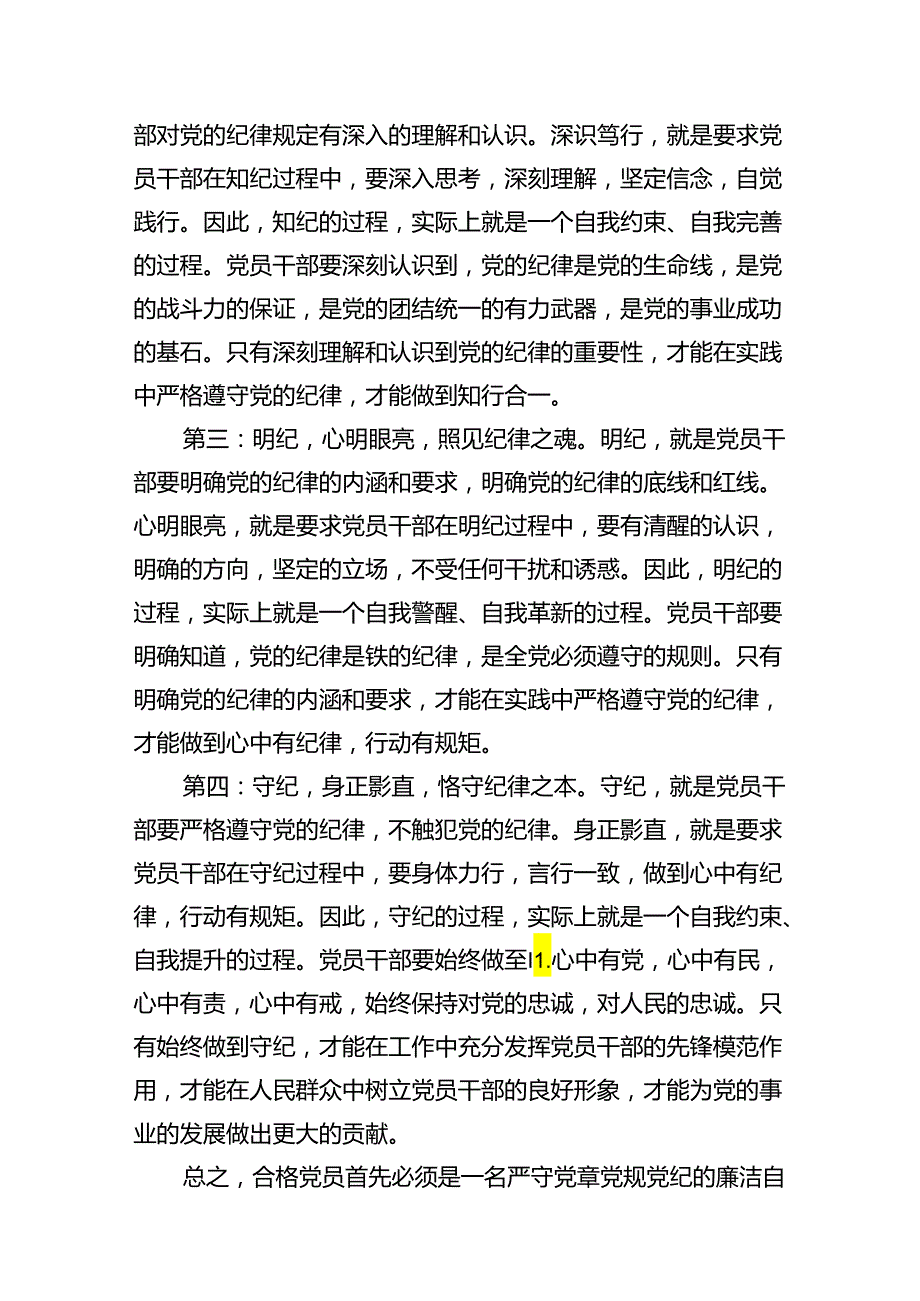 部对党的纪律规定有深入的理解和认识。深识笃行，就是要求党员干部在知纪过程中，要深入思考，深刻理解，坚定信念，自觉践行。因此，知纪的过程，实际上就是一个自我约束、自我完善的过程。党员干部要深刻认识到，党的纪律是党的生命线，是党的战斗力的保证，是党的团结统一的有力武器，是党的事业成功的基石。只有深刻理解和认识到党的纪律的重要性，才能在实践中严格遵守党的纪律，才能做到知行合一。

第三：明纪，心明眼亮，照见纪律之魂。明纪，就是党员干部要明确党的纪律的内涵和要求，明确党的纪律的底线和红线。心明眼亮，就是要求党员干部在明纪过程中，要有清醒的认识，明确的方向，坚定的立场，不受任何干扰和诱惑。因此，明纪的过程，实际上就是一个自我警醒、自我革新的过程。党员干部要明确知道，党的纪律是铁的纪律，是全党必须遵守的规则。只有明确党的纪律的内涵和要求，才能在实践中严格遵守党的纪律，才能做到心中有纪律，行动有规矩。

第四：守纪，身正影直，恪守纪律之本。守纪，就是党员干部要严格遵守党的纪律，不触犯党的纪律。身正影直，就是要求党员干部在守纪过程中，要身体力行，言行一致，做到心中有纪律，行动有规矩。因此，守纪的过程，实际上就是一个自我约束、自我提升的过程。党员干部要始终做至I1.心中有党，心中有民，心中有责，心中有戒，始终保持对党的忠诚，对人民的忠诚。只有始终做到守纪，才能在工作中充分发挥党员干部的先锋模范作用，才能在人民群众中树立党员干部的良好形象，才能为党的事业的发展做出更大的贡献。

总之，合格党员首先必须是一名严守党章党规党纪的廉洁自